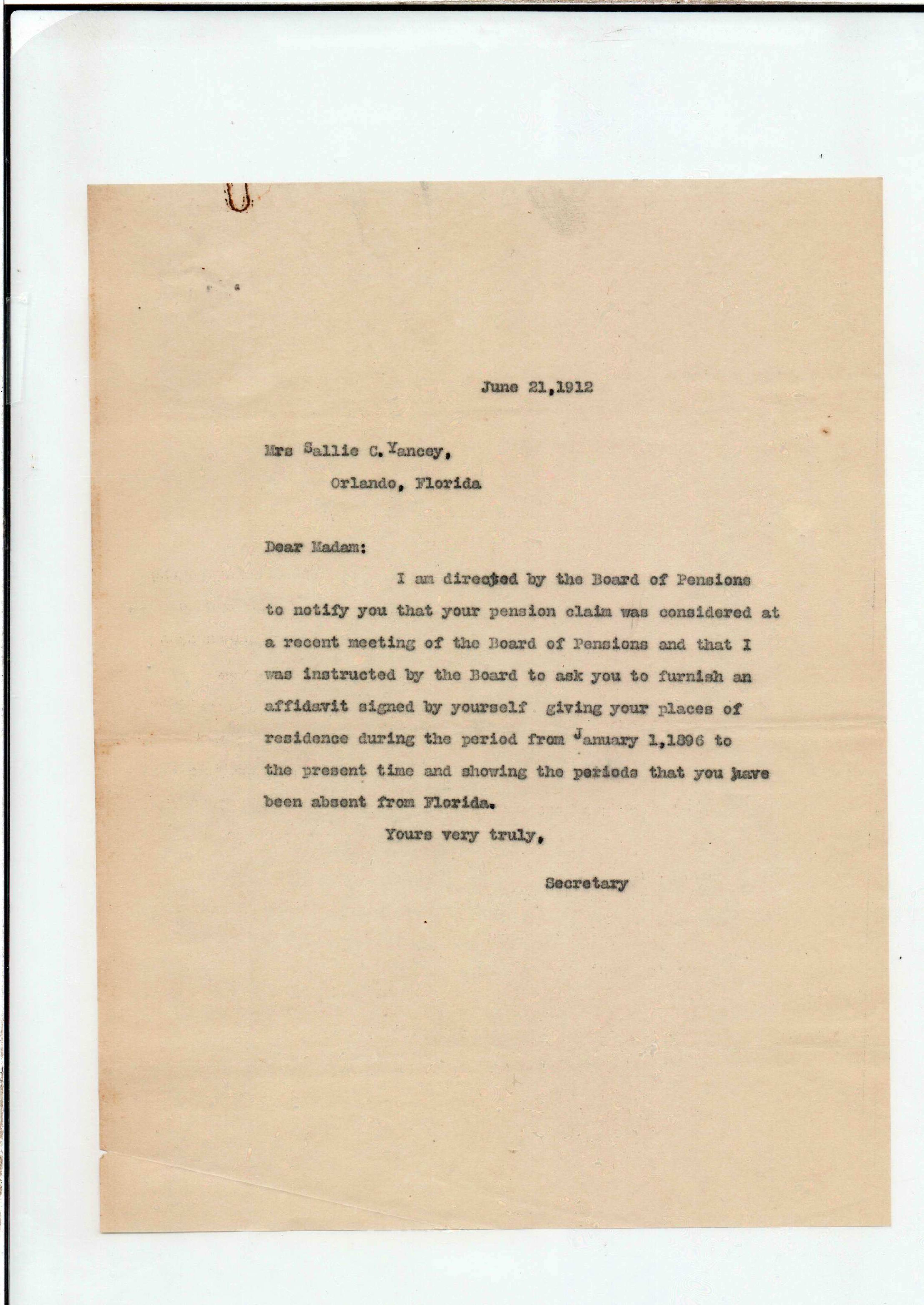 June 21,1912

Mrs Sallie C. Yancey,
Orlando, Florida

Dear Madam:

I am directed by the Board of Pensions to notify you that your pension claim was considered at a recent meeting of the Board of Pensions and that I was instructed by the Board to ask you to furnish an affidavit signed by yourself giving your places of residence during the period from January 1,1896 to the present time and showing the periods that you have been absent from Florida.

Yours very truly,

Secretary